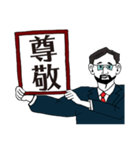 尊敬